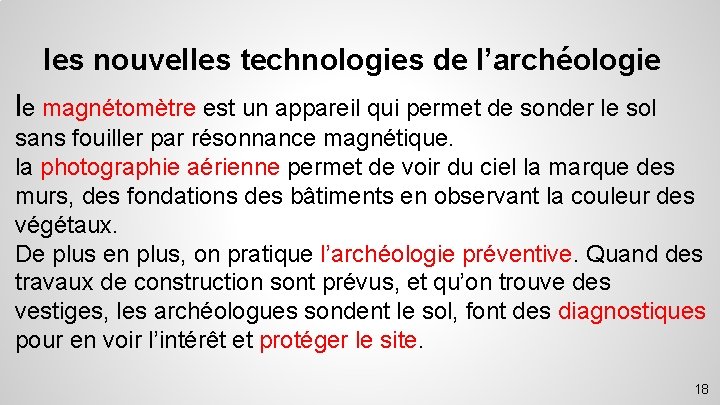 les nouvelles technologies de l’archéologie

le magnétomètre est un appareil qui permet de sonder le sol sans fouiller par résonnance magnétique.
la photographie aérienne permet de voir du ciel la marque des murs, des fondations des bâtiments en observant la couleur des végétaux.
De plus en plus, on pratique l’archéologie préventive. Quand des travaux de construction sont prévus, et qu’on trouve des vestiges, les archéologues sondent le sol, font des diagnostiques pour en voir l’intérêt et protéger le site.

18